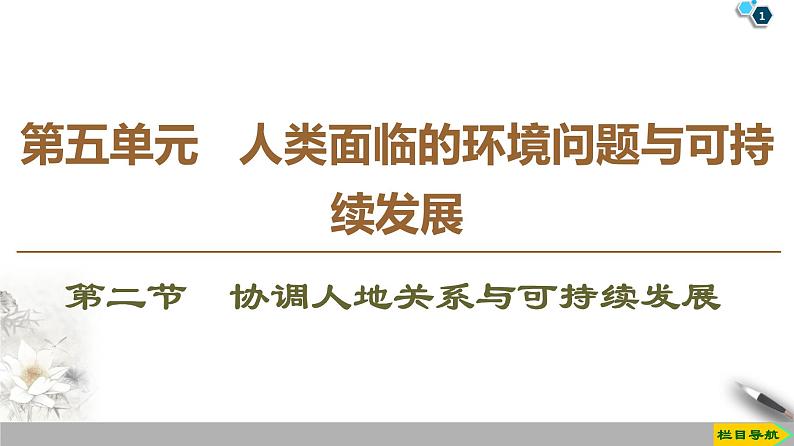 1

第五单元　人类面临的环境问题与可持续发展

第二节　协调人地关系与可持续发展

栏目导航